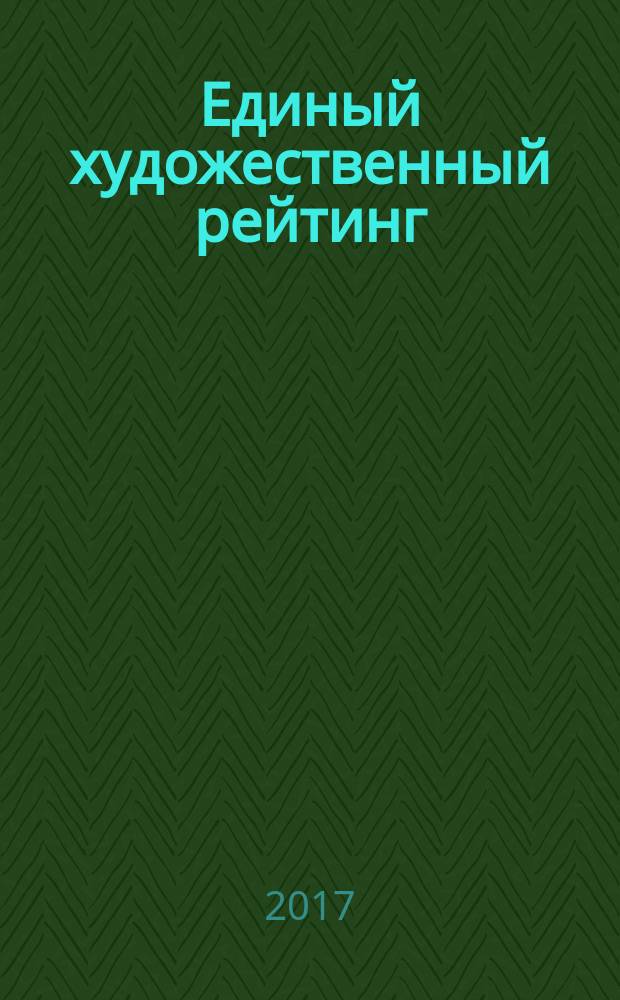 Единый художественный рейтинг

2017